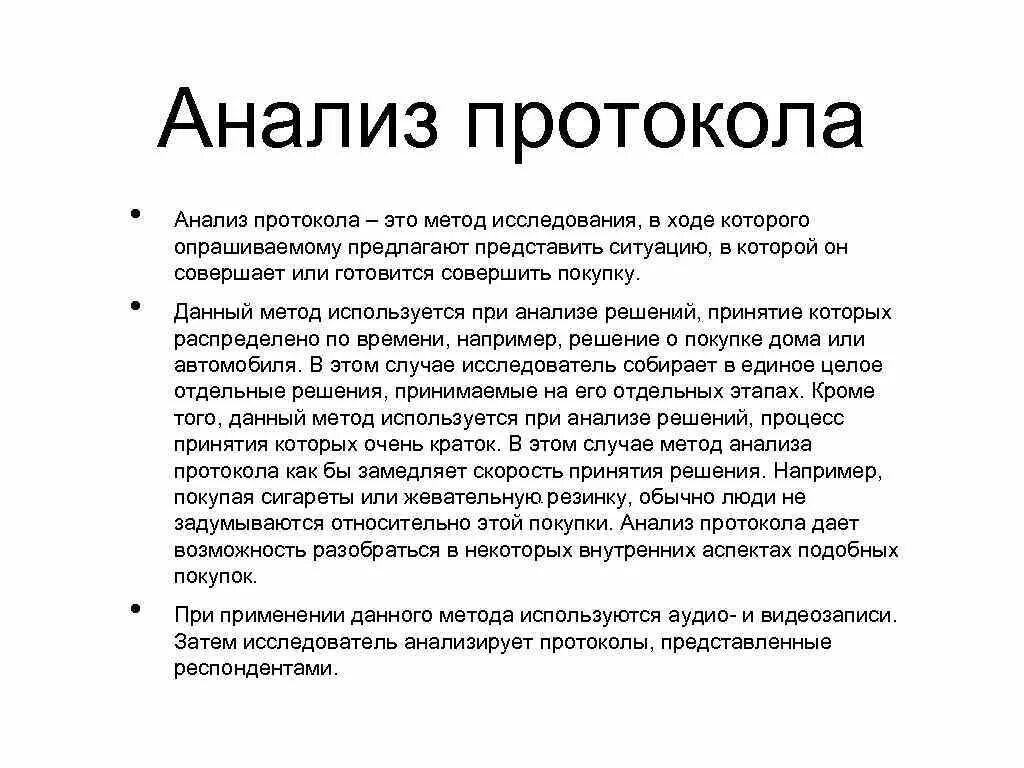 Анализ протокола

• Анализ протокола – это метод исследования, в ходе которого опрашиваемому предлагают представить ситуацию, в которой он совершает или готовится совершить покупку.

• Данный метод используется при анализе решений, принятие которых распределено по времени, например, решение о покупке дома или автомобиля. В этом случае исследователь собирает в единое целое отдельные решения, принимаемые на его отдельных этапах. Кроме того, данный метод используется при анализе решений, процесс принятия которых очень краток. В этом случае метод анализа протокола как бы замедляет скорость принятия решения. Например, покупая сигареты или жевательную резинку, обычно люди не задумываются относительно этой покупки. Анализ протокола дает возможность разобраться в некоторых внутренних аспектах подобных покупок.

• При применении данного метода используются аудио- и видеозаписи. Затем исследователь анализирует протоколы, представленные респондентами.